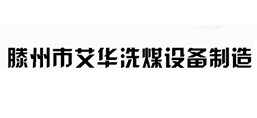 滕州市艾华洗煤设备制造